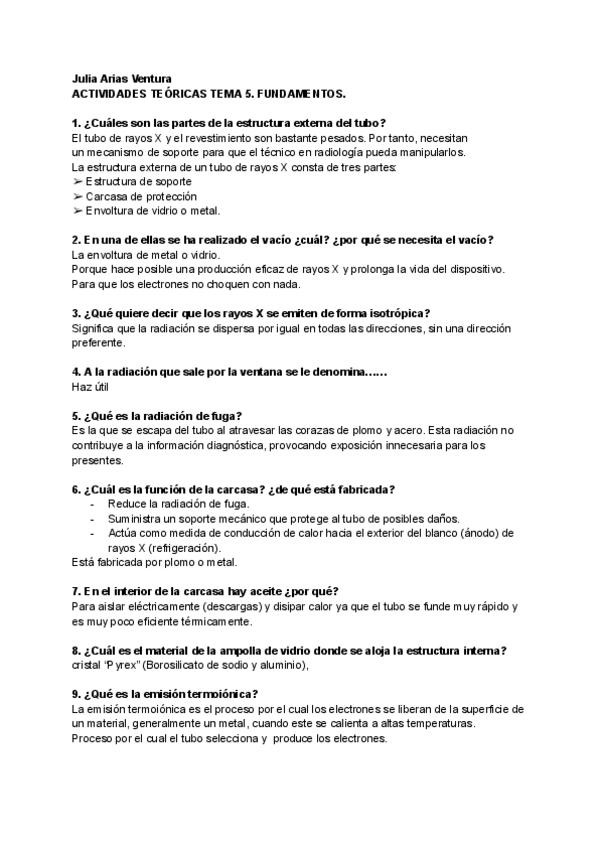 Julia Arias Ventura
ACTIVIDADES TEÓRICAS TEMA 5. FUNDAMENTOS.

1. ¿Cuáles son las partes de la estructura externa del tubo?
El tubo de rayos X y el revestimiento son bastante pesados. Por tanto, necesitan un mecanismo de soporte para que el técnico en radiología pueda manipularlos.
La estructura externa de un tubo de rayos X consta de tres partes:
➢ Estructura de soporte
➢ Carcasa de protección
➢ Envoltura de vidrio o metal.

2. En una de ellas se ha realizado el vacío ¿cuál? ¿por qué se necesita el vacío?
La envoltura de metal o vidrio.
Porque hace posible una producción eficaz de rayos X y prolonga la vida del dispositivo.
Para que los electrones no choquen con nada.

3. ¿Qué quiere decir que los rayos X se emiten de forma isotrópica?
Significa que la radiación se dispersa por igual en todas las direcciones, sin una dirección preferente.

4. A la radiación que sale por la ventana se le denomina……
Haz útil

5. ¿Qué es la radiación de fuga?
Es la que se escapa del tubo al atravesar las corazas de plomo y acero. Esta radiación no contribuye a la información diagnóstica, provocando exposición innecesaria para los presentes.

6. ¿Cuál es la función de la carcasa? ¿de qué está fabricada?
- Reduce la radiación de fuga.
- Suministra un soporte mecánico que protege al tubo de posibles daños.
- Actúa como medida de conducción de calor hacia el exterior del blanco (ánodo) de rayos X (refrigeración).
Está fabricada por plomo o metal.

7. En el interior de la carcasa hay aceite ¿por qué?
Para aislar eléctricamente (descargas) y disipar calor ya que el tubo se funde muy rápido y es muy poco eficiente térmicamente.

8. ¿Cuál es el material de la ampolla de vidrio donde se aloja la estructura interna?
cristal "Pyrex" (Borosilicato de sodio y aluminio),

9. ¿Qué es la emisión termoiónica?
La emisión termoiónica es el proceso por el cual los electrones se liberan de la superficie de un material, generalmente un metal, cuando este se calienta a altas temperaturas.
Proceso por el cual el tubo selecciona y produce los electrones.